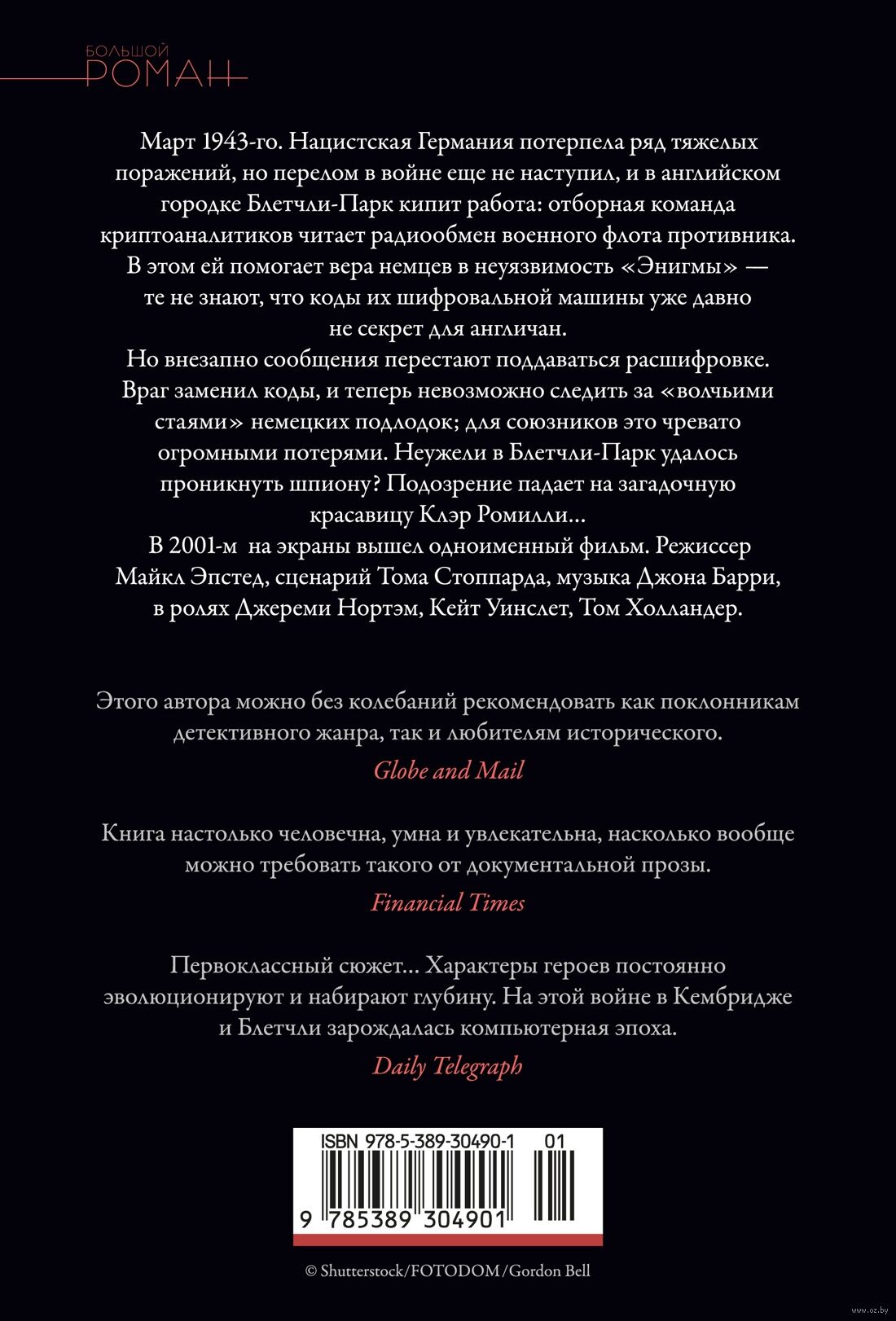 БОЛЬШОЙ
РОМАН

Март 1943-го. Нацистская Германия потерпела ряд тяжелых поражений, но перелом в войне еще не наступил, и в английском городке Блетчли-Парк кипит работа: отборная команда криптоаналитиков читает радиообмен военного флота противника. В этом ей помогает вера немцев в неуязвимость «Энигмы» — те не знают, что коды их шифровальной машины уже давно не секрет для англичан.
Но внезапно сообщения перестают поддаваться расшифровке. Враг заменил коды, и теперь невозможно следить за «волчьими стаями» немецких подлодок; для союзников это чревато огромными потерями. Неужели в Блетчли-Парк удалось проникнуть шпиону? Подозрение падает на загадочную красавицу Клэр Ромилли…
В 2001-м на экраны вышел одноименный фильм. Режиссер Майкл Эпстед, сценарий Тома Стоппарда, музыка Джона Барри, в ролях Джереми Нортэм, Кейт Уинслет, Том Холландер.

Этого автора можно без колебаний рекомендовать как поклонникам детективного жанра, так и любителям исторического.
Globe and Mail

Книга настолько человечна, умна и увлекательна, насколько вообще можно требовать такого от документальной прозы.
Financial Times

Первоклассный сюжет… Характеры героев постоянно эволюционируют и набирают глубину. На этой войне в Кембридже и Блетчли зарождалась компьютерная эпоха.
Daily Telegraph

ISBN 978-5-389-30490-1 01
9 785389 304901

© Shutterstock/FOTODOM/Gordon Bell

www.oz.by